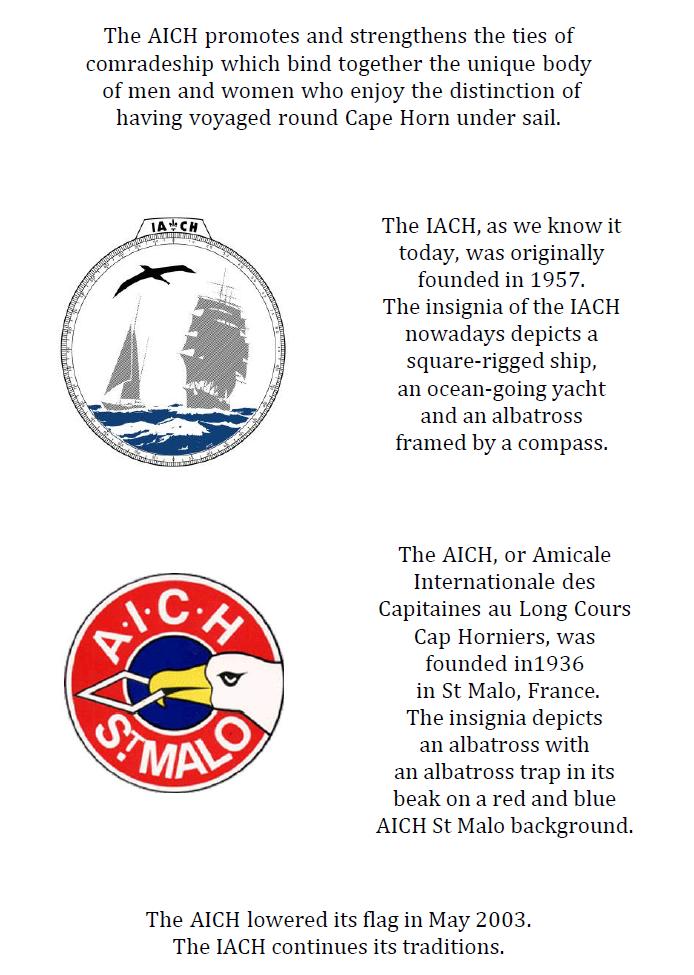 The AICH promotes and strengthens the ties of comradeship which bind together the unique body of men and women who enjoy the distinction of having voyaged round Cape Horn under sail.

IA CH

The IACH, as we know it today, was originally founded in 1957. The insignia of the IACH nowadays depicts a square-rigged ship, an ocean-going yacht and an albatross framed by a compass.

A·I·C·H St MALO

The AICH, or Amicale Internationale des Capitaines au Long Cours Cap Horniers, was founded in1936 in St Malo, France. The insignia depicts an albatross with an albatross trap in its beak on a red and blue AICH St Malo background.

The AICH lowered its flag in May 2003. The IACH continues its traditions.